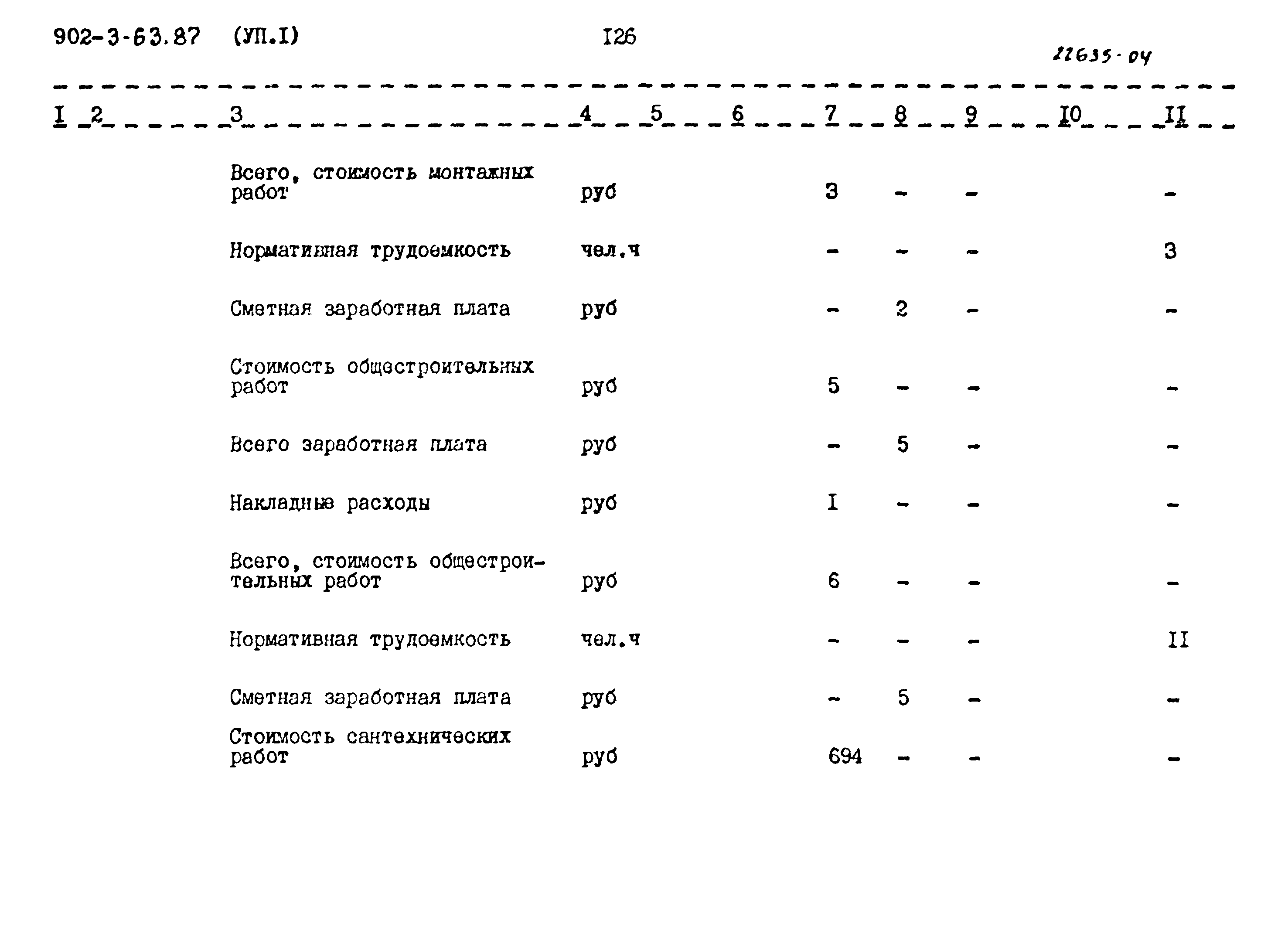 902-3-63.87 (УП.I) I26

22635-04

| I | 2 | 3 | 4 | 5 | 6 | 7 | 8 | 9 | I0 | II |
|---|---|---|---|---|---|---|---|---|---|---|
| | | Всего, стоимость монтажных работ | руб | | | 3 | - | - | | - |
| | | Нормативная трудоемкость | чел.ч | | | - | - | - | | 3 |
| | | Сметная заработная плата | руб | | | - | 2 | - | | - |
| | | Стоимость общестроительных работ | руб | | | 5 | - | - | | - |
| | | Всего заработная плата | руб | | | - | 5 | - | | - |
| | | Накладные расходы | руб | | | I | - | - | | - |
| | | Всего, стоимость общестроительных работ | руб | | | 6 | - | - | | - |
| | | Нормативная трудоемкость | чел.ч | | | - | - | - | | II |
| | | Сметная заработная плата | руб | | | - | 5 | - | | - |
| | | Стоимость сантехнических работ | руб | | | 694 | - | - | | - |